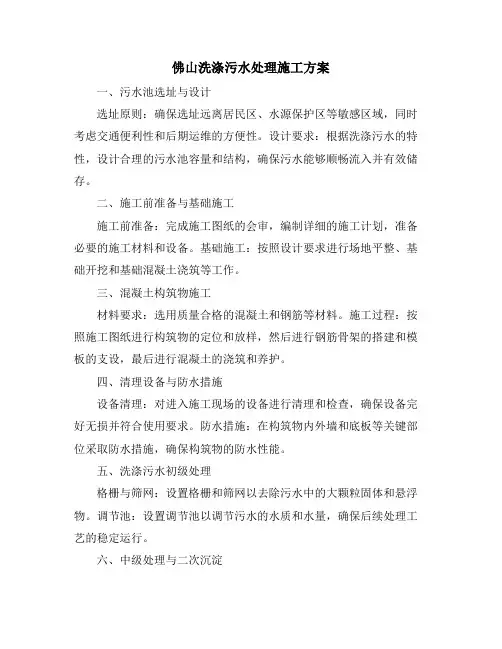 佛山洗涤污水处理施工方案

一、污水池选址与设计

选址原则：确保选址远离居民区、水源保护区等敏感区域，同时考虑交通便利性和后期运维的方便性。设计要求：根据洗涤污水的特性，设计合理的污水池容量和结构，确保污水能够顺畅流入并有效储存。

二、施工前准备与基础施工

施工前准备：完成施工图纸的会审，编制详细的施工计划，准备必要的施工材料和设备。基础施工：按照设计要求进行场地平整、基础开挖和基础混凝土浇筑等工作。

三、混凝土构筑物施工

材料要求：选用质量合格的混凝土和钢筋等材料。施工过程：按照施工图纸进行构筑物的定位和放样，然后进行钢筋骨架的搭建和模板的支设，最后进行混凝土的浇筑和养护。

四、清理设备与防水措施

设备清理：对进入施工现场的设备进行清理和检查，确保设备完好无损并符合使用要求。防水措施：在构筑物内外墙和底板等关键部位采取防水措施，确保构筑物的防水性能。

五、洗涤污水初级处理

格栅与筛网：设置格栅和筛网以去除污水中的大颗粒固体和悬浮物。调节池：设置调节池以调节污水的水质和水量，确保后续处理工艺的稳定运行。

六、中级处理与二次沉淀